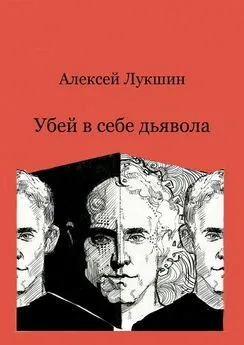 Алексей Лукшин

Убей в себе дьявола